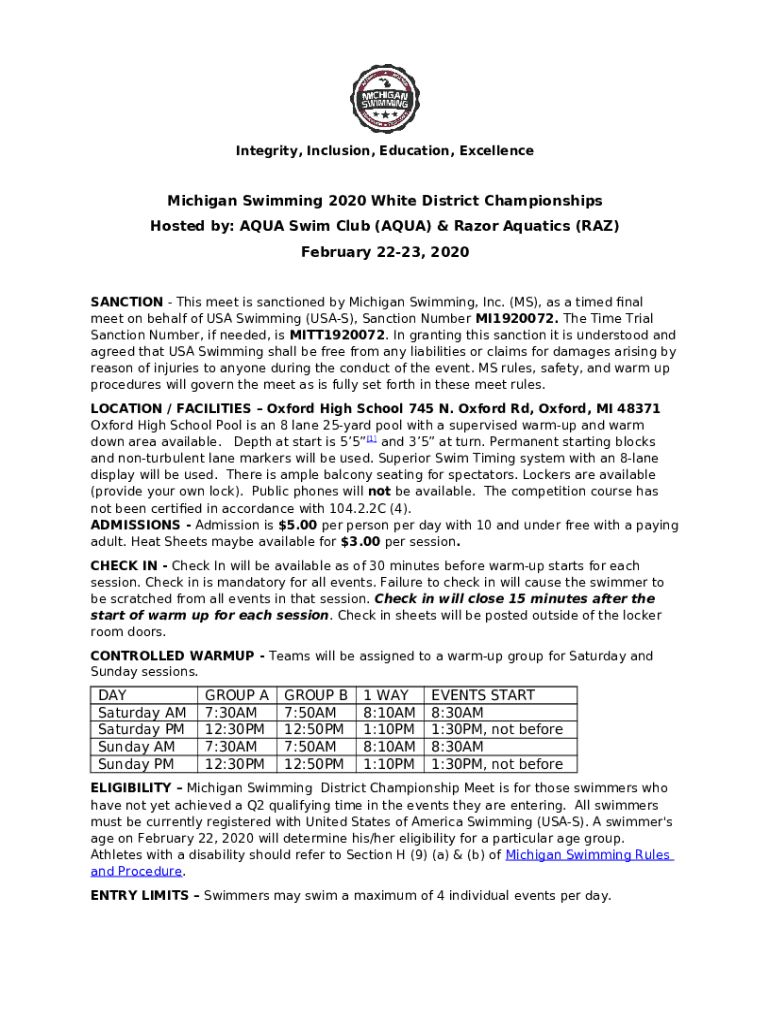 MICHIGAN SWIMMING

Integrity, Inclusion, Education, Excellence

Michigan Swimming 2020 White District Championships
Hosted by: AQUA Swim Club (AQUA) & Razor Aquatics (RAZ)
February 22-23, 2020

SANCTION - This meet is sanctioned by Michigan Swimming, Inc. (MS), as a timed final meet on behalf of USA Swimming (USA-S), Sanction Number MI1920072. The Time Trial Sanction Number, if needed, is MITT1920072. In granting this sanction it is understood and agreed that USA Swimming shall be free from any liabilities or claims for damages arising by reason of injuries to anyone during the conduct of the event. MS rules, safety, and warm up procedures will govern the meet as is fully set forth in these meet rules.

LOCATION / FACILITIES – Oxford High School 745 N. Oxford Rd, Oxford, MI 48371
Oxford High School Pool is an 8 lane 25-yard pool with a supervised warm-up and warm down area available. Depth at start is 5'5"[1] and 3'5" at turn. Permanent starting blocks and non-turbulent lane markers will be used. Superior Swim Timing system with an 8-lane display will be used. There is ample balcony seating for spectators. Lockers are available (provide your own lock). Public phones will not be available. The competition course has not been certified in accordance with 104.2.2C (4).
ADMISSIONS - Admission is $5.00 per person per day with 10 and under free with a paying adult. Heat Sheets maybe available for $3.00 per session.

CHECK IN - Check In will be available as of 30 minutes before warm-up starts for each session. Check in is mandatory for all events. Failure to check in will cause the swimmer to be scratched from all events in that session. Check in will close 15 minutes after the start of warm up for each session. Check in sheets will be posted outside of the locker room doors.

CONTROLLED WARMUP - Teams will be assigned to a warm-up group for Saturday and Sunday sessions.

| DAY | GROUP A | GROUP B | 1 WAY | EVENTS START |
|---|---|---|---|---|
| Saturday AM | 7:30AM | 7:50AM | 8:10AM | 8:30AM |
| Saturday PM | 12:30PM | 12:50PM | 1:10PM | 1:30PM, not before |
| Sunday AM | 7:30AM | 7:50AM | 8:10AM | 8:30AM |
| Sunday PM | 12:30PM | 12:50PM | 1:10PM | 1:30PM, not before |

ELIGIBILITY – Michigan Swimming District Championship Meet is for those swimmers who have not yet achieved a Q2 qualifying time in the events they are entering. All swimmers must be currently registered with United States of America Swimming (USA-S). A swimmer's age on February 22, 2020 will determine his/her eligibility for a particular age group. Athletes with a disability should refer to Section H (9) (a) & (b) of Michigan Swimming Rules and Procedure.

ENTRY LIMITS – Swimmers may swim a maximum of 4 individual events per day.